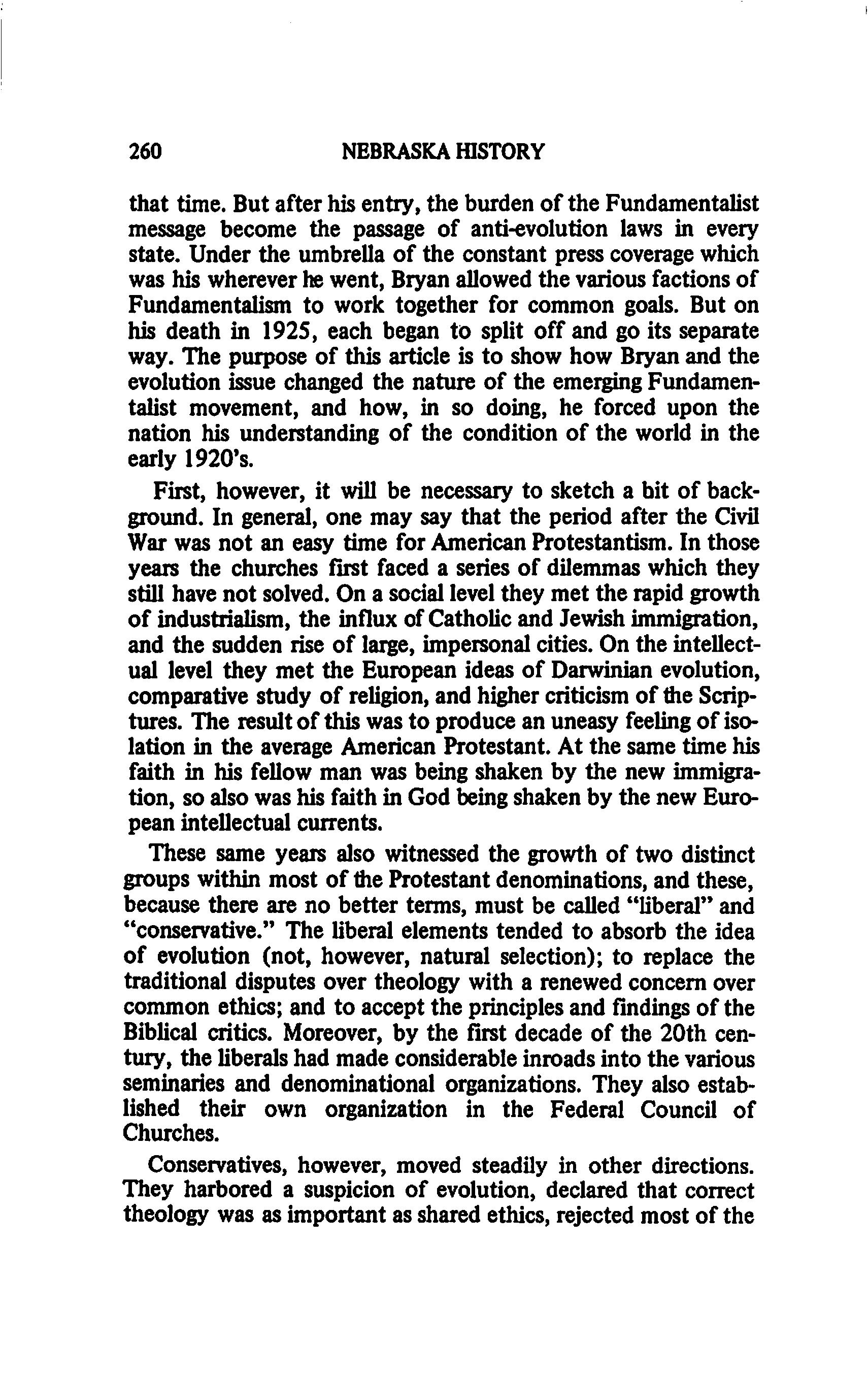 260 NEBRASKA HISTORY

that time. But after his entry, the burden of the Fundamentalist message become the passage of anti-evolution laws in every state. Under the umbrella of the constant press coverage which was his wherever he went, Bryan allowed the various factions of Fundamentalism to work together for common goals. But on his death in 1925, each began to split off and go its separate way. The purpose of this article is to show how Bryan and the evolution issue changed the nature of the emerging Fundamentalist movement, and how, in so doing, he forced upon the nation his understanding of the condition of the world in the early 1920's.

First, however, it will be necessary to sketch a bit of background. In general, one may say that the period after the Civil War was not an easy time for American Protestantism. In those years the churches first faced a series of dilemmas which they still have not solved. On a social level they met the rapid growth of industrialism, the influx of Catholic and Jewish immigration, and the sudden rise of large, impersonal cities. On the intellectual level they met the European ideas of Darwinian evolution, comparative study of religion, and higher criticism of the Scriptures. The result of this was to produce an uneasy feeling of isolation in the average American Protestant. At the same time his faith in his fellow man was being shaken by the new immigration, so also was his faith in God being shaken by the new European intellectual currents.

These same years also witnessed the growth of two distinct groups within most of the Protestant denominations, and these, because there are no better terms, must be called "liberal" and "conservative." The liberal elements tended to absorb the idea of evolution (not, however, natural selection); to replace the traditional disputes over theology with a renewed concern over common ethics; and to accept the principles and findings of the Biblical critics. Moreover, by the first decade of the 20th century, the liberals had made considerable inroads into the various seminaries and denominational organizations. They also established their own organization in the Federal Council of Churches.

Conservatives, however, moved steadily in other directions. They harbored a suspicion of evolution, declared that correct theology was as important as shared ethics, rejected most of the